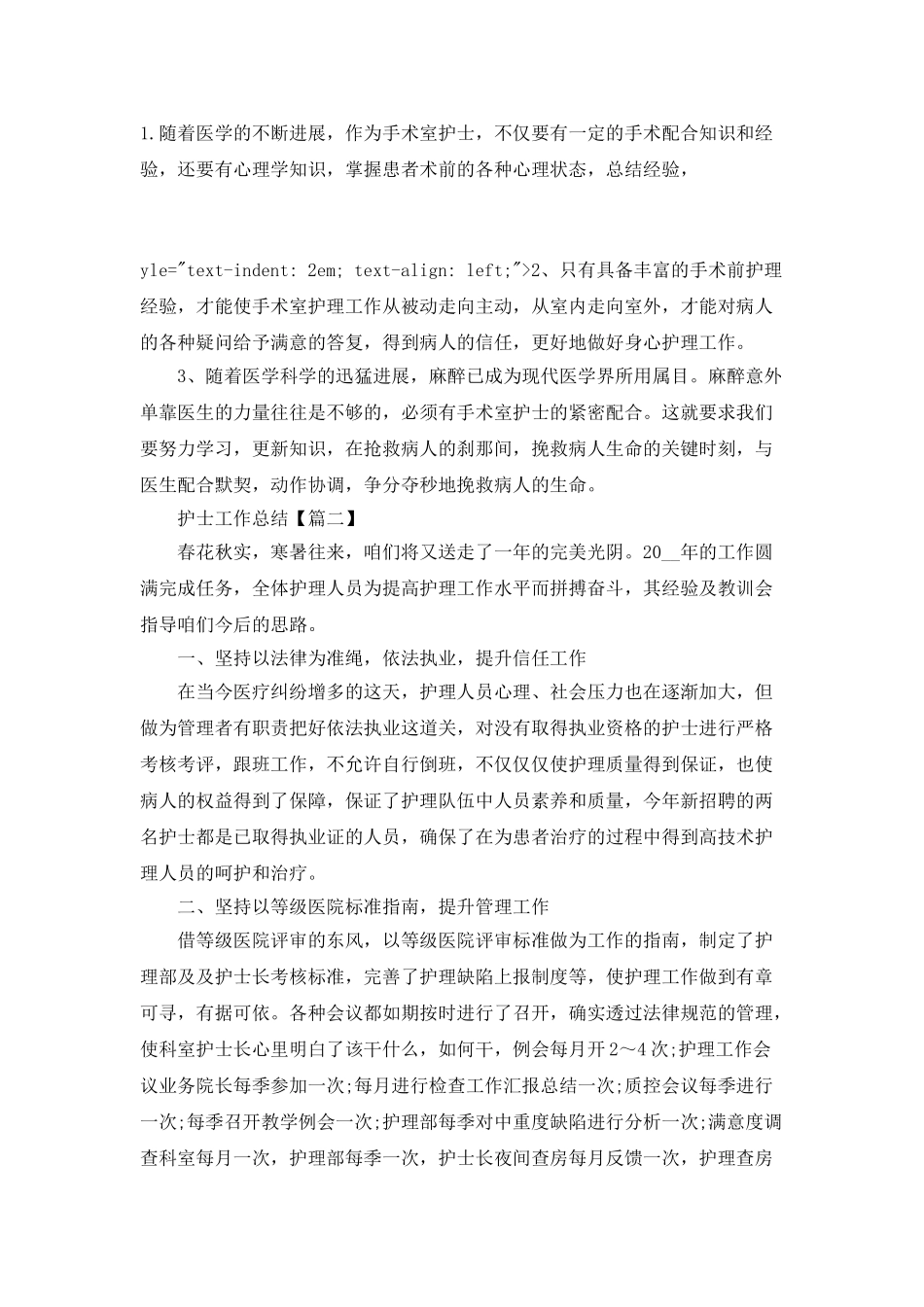 1.随着医学的不断进展，作为手术室护士，不仅要有一定的手术配合知识和经验，还要有心理学知识，掌握患者术前的各种心理状态，总结经验，

yle="text-indent: 2em; text-align: left;">2、只有具备丰富的手术前护理经验，才能使手术室护理工作从被动走向主动，从室内走向室外，才能对病人的各种疑问给予满意的答复，得到病人的信任，更好地做好身心护理工作。

3、随着医学科学的迅猛进展，麻醉已成为现代医学界所用属目。麻醉意外单靠医生的力量往往是不够的，必须有手术室护士的紧密配合。这就要求我们要努力学习，更新知识，在抢救病人的刹那间，挽救病人生命的关键时刻，与医生配合默契，动作协调，争分夺秒地挽救病人的生命。

护士工作总结【篇二】

春花秋实，寒暑往来，咱们将又送走了一年的完美光阴。20__年的工作圆满完成任务，全体护理人员为提高护理工作水平而拼搏奋斗，其经验及教训会指导咱们今后的思路。

一、坚持以法律为准绳，依法执业，提升信任工作

在当今医疗纠纷增多的这天，护理人员心理、社会压力也在逐渐加大，但做为管理者有职责把好依法执业这道关，对没有取得执业资格的护士进行严格考核考评，跟班工作，不允许自行倒班，不仅仅使护理质量得到保证，也使病人的权益得到了保障，保证了护理队伍中人员素养和质量，今年新招聘的两名护士都是已取得执业证的人员，确保了在为患者治疗的过程中得到高技术护理人员的呵护和治疗。

二、坚持以等级医院标准指南，提升管理工作

借等级医院评审的东风，以等级医院评审标准做为工作的指南，制定了护理部及及护士长考核标准，完善了护理缺陷上报制度等，使护理工作做到有章可寻，有据可依。各种会议都如期按时进行了召开，确实透过法律规范的管理，使科室护士长心里明白了该干什么，如何干，例会每月开2～4次;护理工作会议业务院长每季参加一次;每月进行检查工作汇报总结一次;质控会议每季进行一次;每季召开教学例会一次;护理部每季对中重度缺陷进行分析一次;满意度调查科室每月一次，护理部每季一次，护士长夜间查房每月反馈一次，护理查房